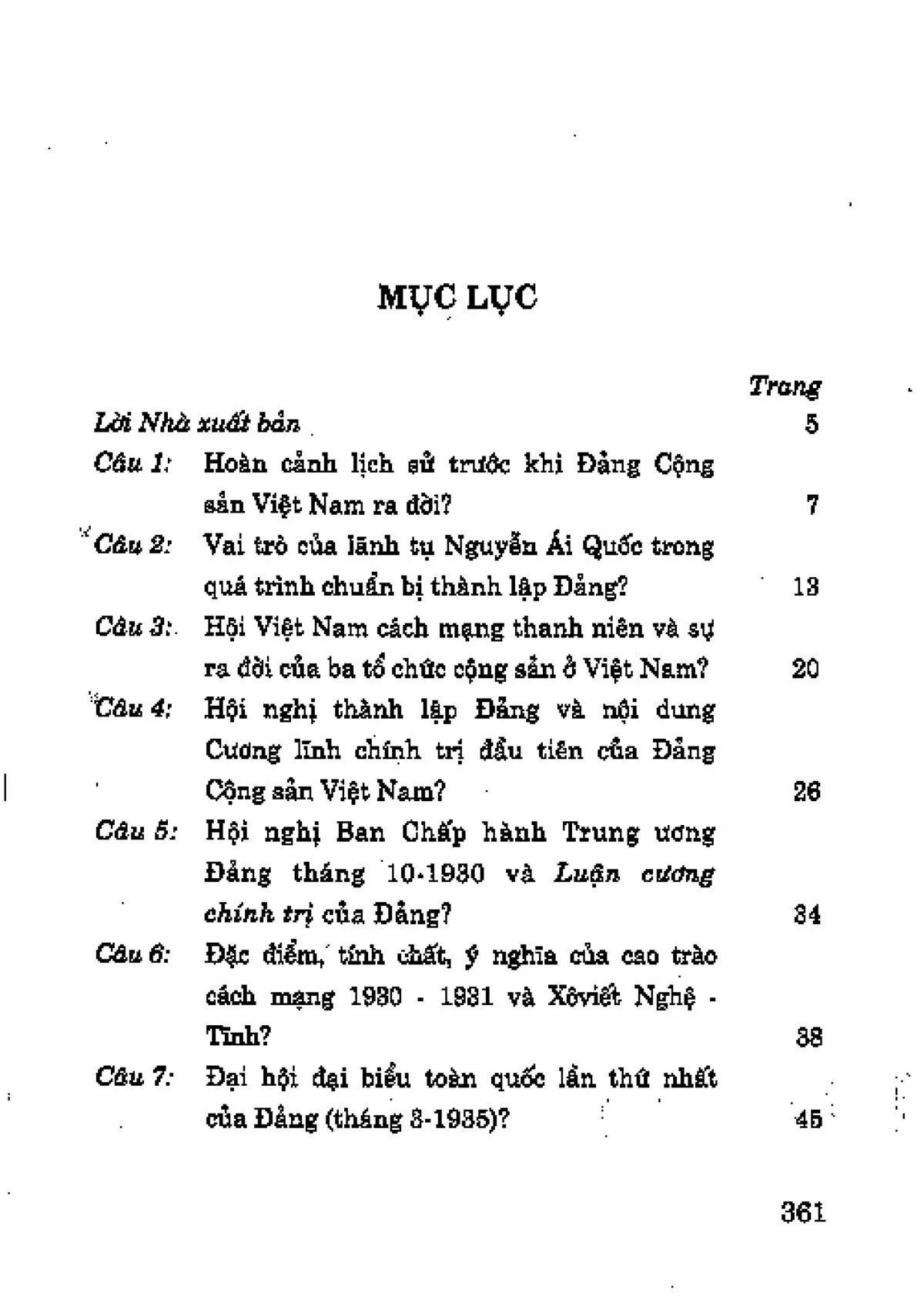 MỤC LỤC

Trang

Lời Nhà xuất bản 5

Câu 1: Hoàn cảnh lịch sử trước khi Đảng Cộng sản Việt Nam ra đời? 7

Câu 2: Vai trò của lãnh tụ Nguyễn Ái Quốc trong quá trình chuẩn bị thành lập Đảng? 13

Câu 3: Hội Việt Nam cách mạng thanh niên và sự ra đời của ba tổ chức cộng sản ở Việt Nam? 20

Câu 4: Hội nghị thành lập Đảng và nội dung Cương lĩnh chính trị đầu tiên của Đảng Cộng sản Việt Nam? 26

Câu 5: Hội nghị Ban Chấp hành Trung ương Đảng tháng 10-1930 và Luận cương chính trị của Đảng? 34

Câu 6: Đặc điểm, tính chất, ý nghĩa của cao trào cách mạng 1930 - 1931 và Xôviết Nghệ - Tĩnh? 38

Câu 7: Đại hội đại biểu toàn quốc lần thứ nhất của Đảng (tháng 3-1935)? 45

361